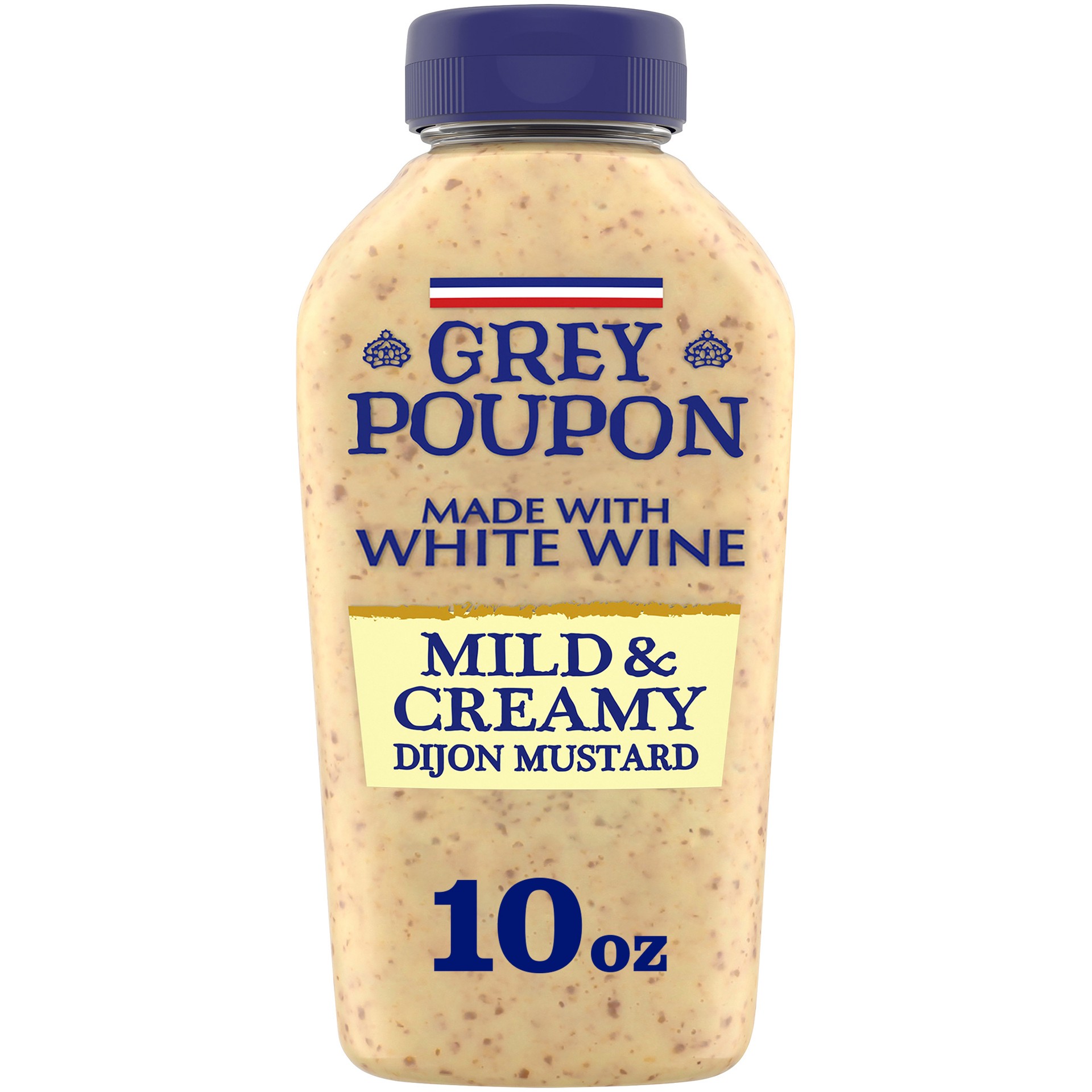 GREY POUPON

MADE WITH WHITE WINE

MILD & CREAMY DIJON MUSTARD

10 oz